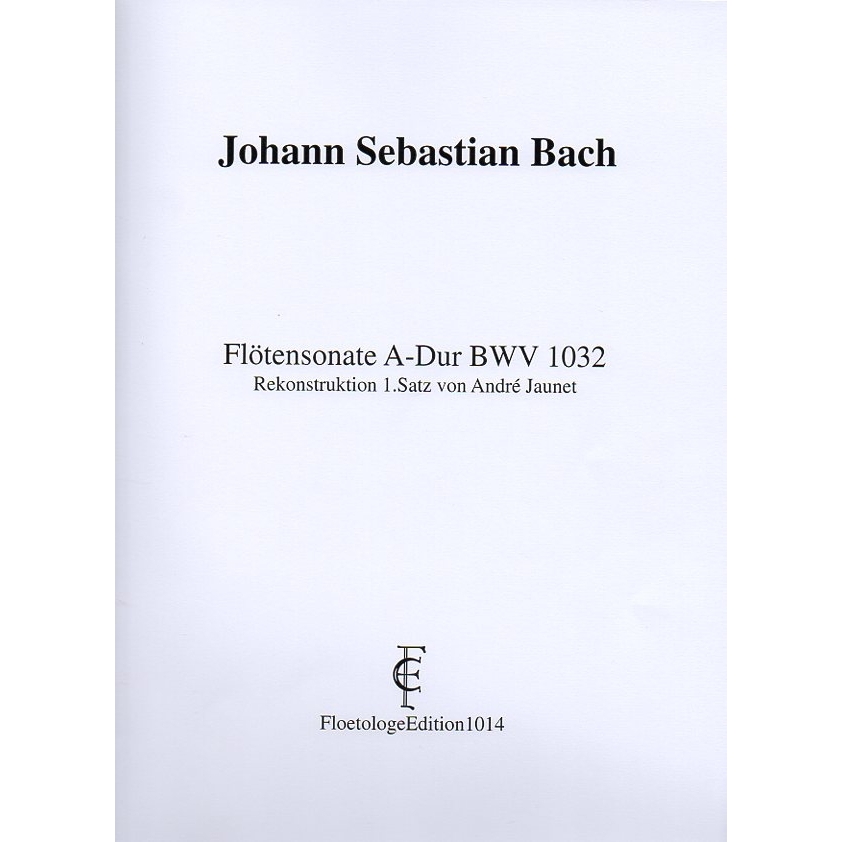 Johann Sebastian Bach

Flötensonate A-Dur BWV 1032
Rekonstruktion 1.Satz von André Jaunet

FE

FloetologeEdition1014